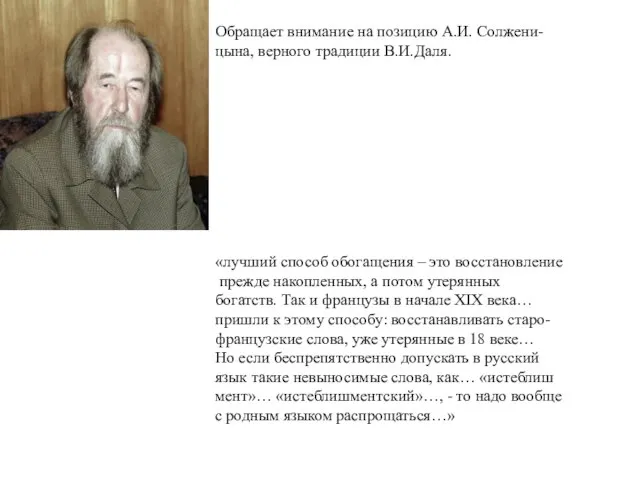 Обращает внимание на позицию А.И. Солженицына, верного традиции В.И.Даля.

«лучший способ обогащения – это восстановление прежде накопленных, а потом утерянных богатств. Так и французы в начале XIX века… пришли к этому способу: восстанавливать старофранцузские слова, уже утерянные в 18 веке… Но если беспрепятственно допускать в русский язык такие невыносимые слова, как… «истеблиш мент»… «истеблишментский»…, - то надо вообще с родным языком распрощаться…»